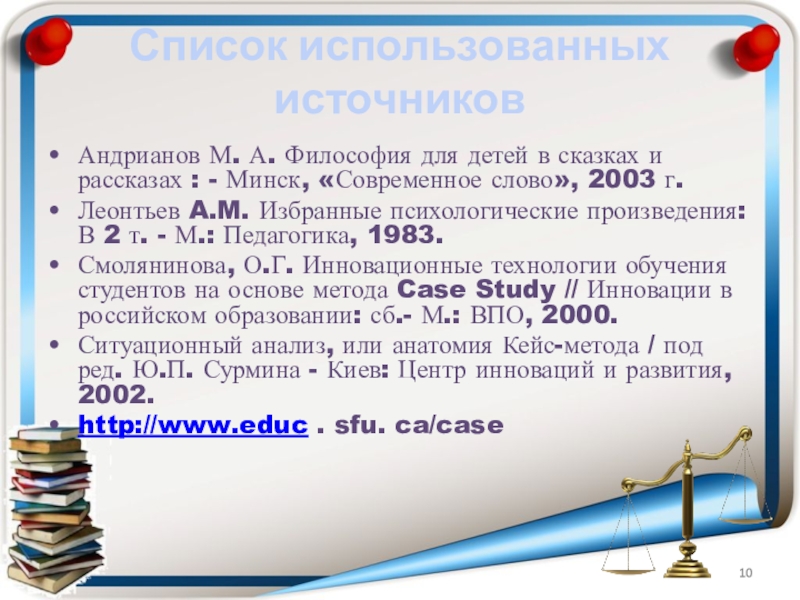 Список использованных источников

• Андрианов М. А. Философия для детей в сказках и рассказах : - Минск, «Современное слово», 2003 г.
• Леонтьев А.М. Избранные психологические произведения: В 2 т. - М.: Педагогика, 1983.
• Смолянинова, О.Г. Инновационные технологии обучения студентов на основе метода Case Study // Инновации в российском образовании: сб.- М.: ВПО, 2000.
• Ситуационный анализ, или анатомия Кейс-метода / под ред. Ю.П. Сурмина - Киев: Центр инноваций и развития, 2002.
• http://www.educ . sfu. ca/case

10